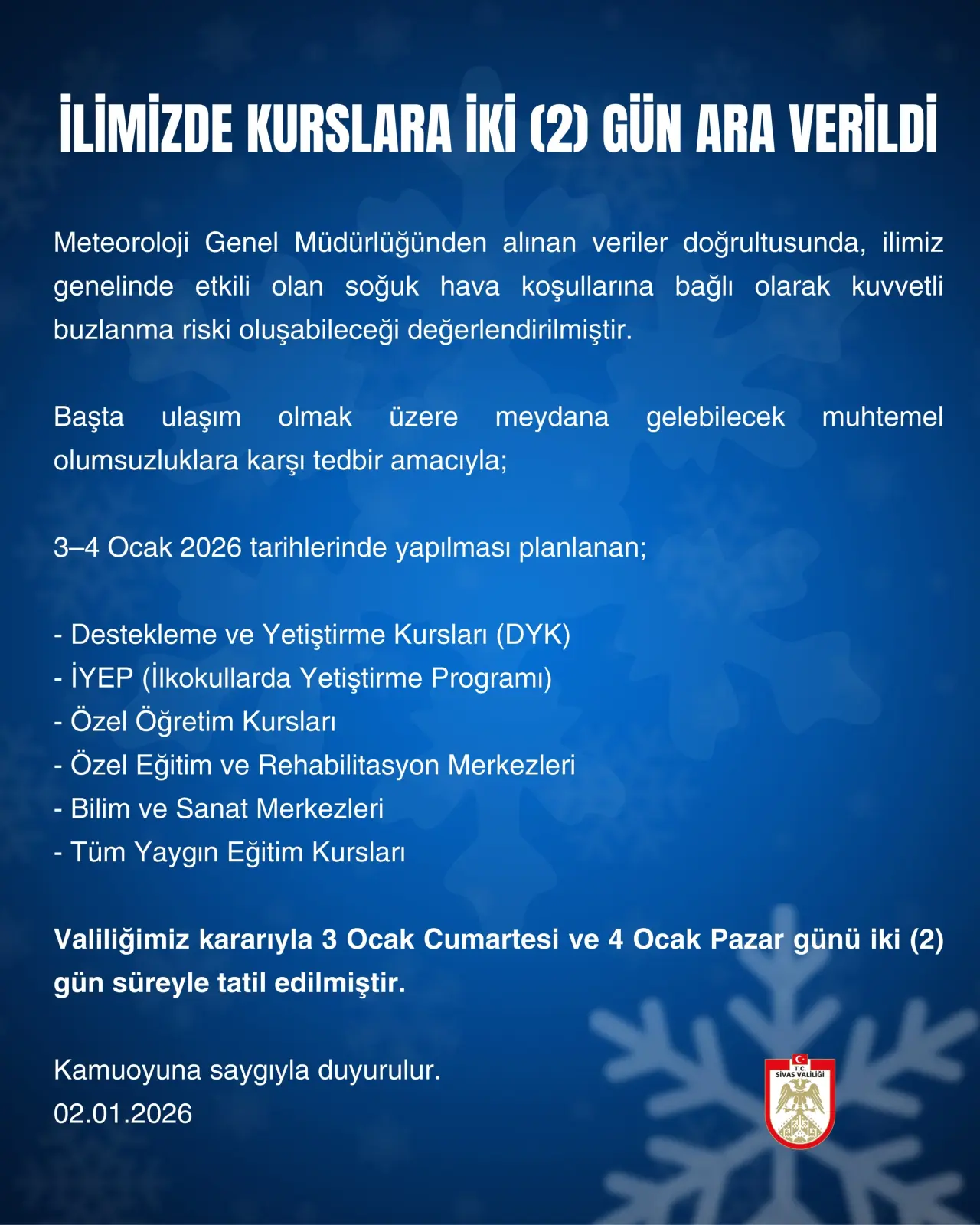 İLİMİZDE KURSLARA İKİ (2) GÜN ARA VERİLDİ

Meteoroloji Genel Müdürlüğünden alınan veriler doğrultusunda, ilimiz genelinde etkili olan soğuk hava koşullarına bağlı olarak kuvvetli buzlanma riski oluşabileceği değerlendirilmiştir.

Başta ulaşım olmak üzere meydana gelebilecek muhtemel olumsuzluklara karşı tedbir amacıyla;

3–4 Ocak 2026 tarihlerinde yapılması planlanan;

- Destekleme ve Yetiştirme Kursları (DYK)
- İYEP (İlkokullarda Yetiştirme Programı)
- Özel Öğretim Kursları
- Özel Eğitim ve Rehabilitasyon Merkezleri
- Bilim ve Sanat Merkezleri
- Tüm Yaygın Eğitim Kursları

Valiliğimiz kararıyla 3 Ocak Cumartesi ve 4 Ocak Pazar günü iki (2) gün süreyle tatil edilmiştir.

Kamuoyuna saygıyla duyurulur.
02.01.2026

T.C.
SİVAS VALİLİĞİ